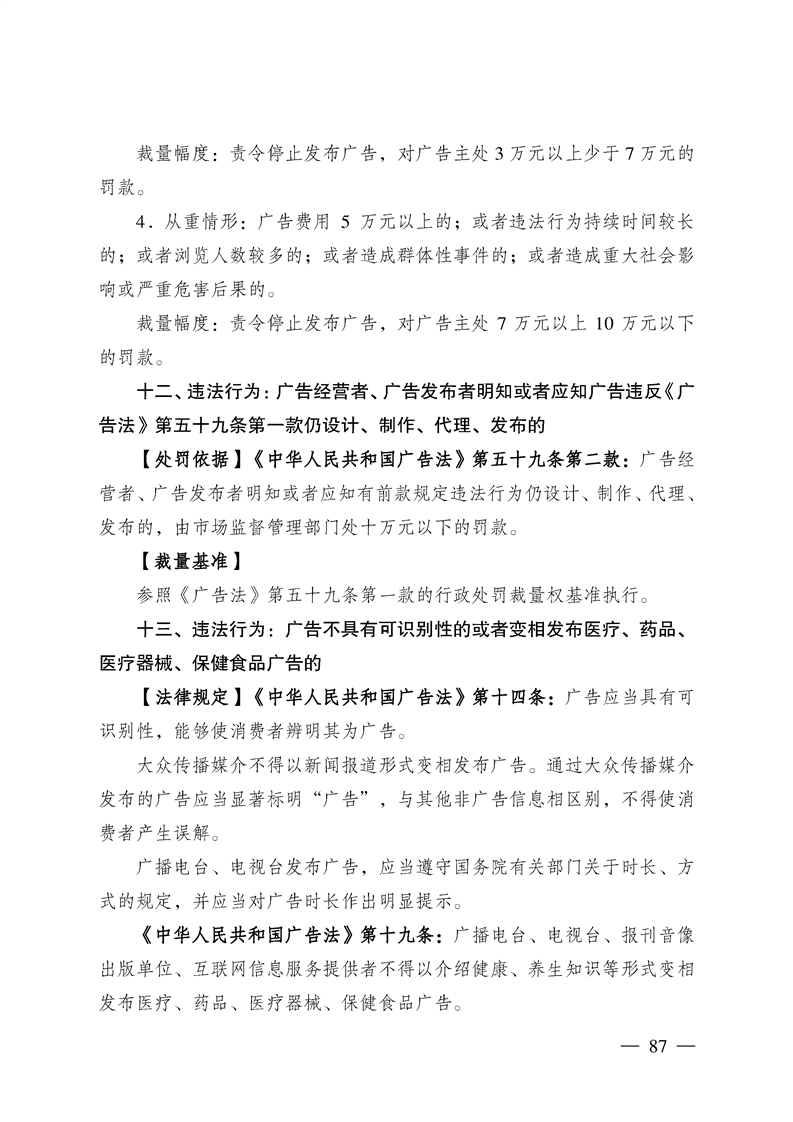 裁量幅度：责令停止发布广告，对广告主处 3 万元以上少于 7 万元的罚款。

4．从重情形：广告费用 5 万元以上的；或者违法行为持续时间较长的；或者浏览人数较多的；或者造成群体性事件的；或者造成重大社会影响或严重危害后果的。

裁量幅度：责令停止发布广告，对广告主处 7 万元以上 10 万元以下的罚款。

十二、违法行为：广告经营者、广告发布者明知或者应知广告违反《广告法》第五十九条第一款仍设计、制作、代理、发布的

【处罚依据】《中华人民共和国广告法》第五十九条第二款：广告经营者、广告发布者明知或者应知有前款规定违法行为仍设计、制作、代理、发布的，由市场监督管理部门处十万元以下的罚款。

【裁量基准】

参照《广告法》第五十九条第一款的行政处罚裁量权基准执行。

十三、违法行为：广告不具有可识别性的或者变相发布医疗、药品、医疗器械、保健食品广告的

【法律规定】《中华人民共和国广告法》第十四条：广告应当具有可识别性，能够使消费者辨明其为广告。

大众传播媒介不得以新闻报道形式变相发布广告。通过大众传播媒介发布的广告应当显著标明“广告”，与其他非广告信息相区别，不得使消费者产生误解。

广播电台、电视台发布广告，应当遵守国务院有关部门关于时长、方式的规定，并应当对广告时长作出明显提示。

《中华人民共和国广告法》第十九条：广播电台、电视台、报刊音像出版单位、互联网信息服务提供者不得以介绍健康、养生知识等形式变相发布医疗、药品、医疗器械、保健食品广告。

— 87 —